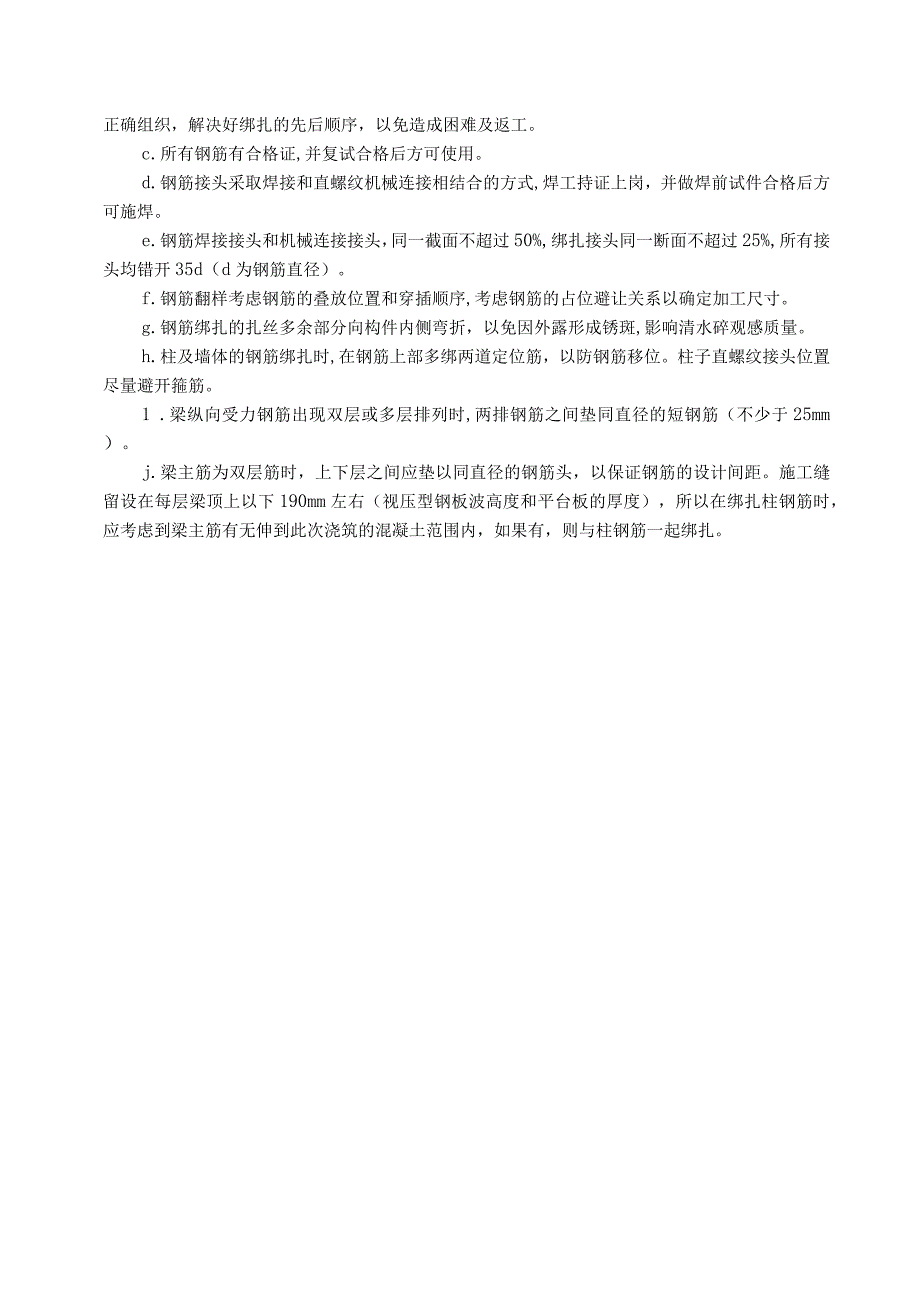 正确组织，解决好绑扎的先后顺序，以免造成困难及返工。

c.所有钢筋有合格证,并复试合格后方可使用。

d.钢筋接头采取焊接和直螺纹机械连接相结合的方式,焊工持证上岗，并做焊前试件合格后方可施焊。

e.钢筋焊接接头和机械连接接头,同一截面不超过50%,绑扎接头同一断面不超过25%,所有接头均错开35d（d为钢筋直径）。

f.钢筋翻样考虑钢筋的叠放位置和穿插顺序,考虑钢筋的占位避让关系以确定加工尺寸。

g.钢筋绑扎的扎丝多余部分向构件内侧弯折，以免因外露形成锈斑,影响清水碎观感质量。

h.柱及墙体的钢筋绑扎时,在钢筋上部多绑两道定位筋，以防钢筋移位。柱子直螺纹接头位置尽量避开箍筋。

1.梁纵向受力钢筋出现双层或多层排列时,两排钢筋之间垫同直径的短钢筋（不少于25mm）。

j.梁主筋为双层筋时，上下层之间应垫以同直径的钢筋头，以保证钢筋的设计间距。施工缝留设在每层梁顶上以下190mm左右（视压型钢板波高度和平台板的厚度），所以在绑扎柱钢筋时，应考虑到梁主筋有无伸到此次浇筑的混凝土范围内，如果有，则与柱钢筋一起绑扎。